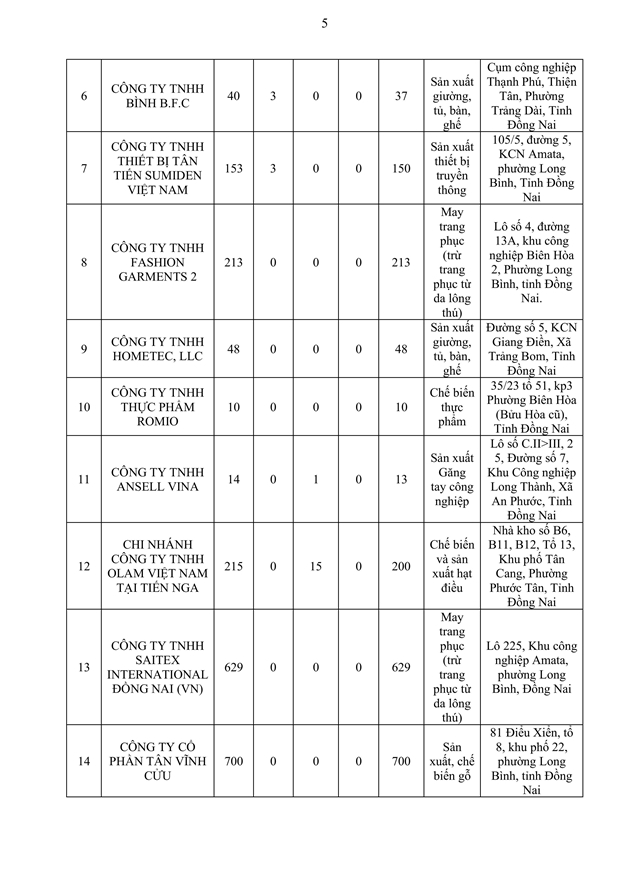 5

| 6 | CÔNG TY TNHH BÌNH B.F.C | 40 | 3 | 0 | 0 | 37 | Sản xuất giường, tủ, bàn, ghế | Cụm công nghiệp Thạnh Phú, Thiện Tân, Phường Trảng Dài, Tỉnh Đồng Nai |
|---|---|---|---|---|---|---|---|---|
| 7 | CÔNG TY TNHH THIẾT BỊ TÂN TIẾN SUMIDEN VIỆT NAM | 153 | 3 | 0 | 0 | 150 | Sản xuất thiết bị truyền thông | 105/5, đường 5, KCN Amata, phường Long Bình, Tỉnh Đồng Nai |
| 8 | CÔNG TY TNHH FASHION GARMENTS 2 | 213 | 0 | 0 | 0 | 213 | May trang phục (trừ trang phục từ da lông thú) | Lô số 4, đường 13A, khu công nghiệp Biên Hòa 2, Phường Long Bình, tỉnh Đồng Nai. |
| 9 | CÔNG TY TNHH HOMETEC, LLC | 48 | 0 | 0 | 0 | 48 | Sản xuất giường, tủ, bàn, ghế | Đường số 5, KCN Giang Điền, Xã Trảng Bom, Tỉnh Đồng Nai |
| 10 | CÔNG TY TNHH THỰC PHẨM ROMIO | 10 | 0 | 0 | 0 | 10 | Chế biến thực phẩm | 35/23 tổ 51, kp3 Phường Biên Hòa (Bửu Hòa cũ), Tỉnh Đồng Nai |
| 11 | CÔNG TY TNHH ANSELL VINA | 14 | 0 | 1 | 0 | 13 | Sản xuất Găng tay công nghiệp | Lô số C.II>III, 2 5, Đường số 7, Khu Công nghiệp Long Thành, Xã An Phước, Tỉnh Đồng Nai |
| 12 | CHI NHÁNH CÔNG TY TNHH OLAM VIỆT NAM TẠI TIẾN NGA | 215 | 0 | 15 | 0 | 200 | Chế biến và sản xuất hạt điều | Nhà kho số B6, B11, B12, Tổ 13, Khu phố Tân Cang, Phường Phước Tân, Tỉnh Đồng Nai |
| 13 | CÔNG TY TNHH SAITEX INTERNATIONAL ĐỒNG NAI (VN) | 629 | 0 | 0 | 0 | 629 | May trang phục (trừ trang phục từ da lông thú) | Lô 225, Khu công nghiệp Amata, phường Long Bình, Đồng Nai |
| 14 | CÔNG TY CỔ PHẦN TÂN VĨNH CỬU | 700 | 0 | 0 | 0 | 700 | Sản xuất, chế biến gỗ | 81 Điểu Xiển, tổ 8, khu phố 22, phường Long Bình, tỉnh Đồng Nai |